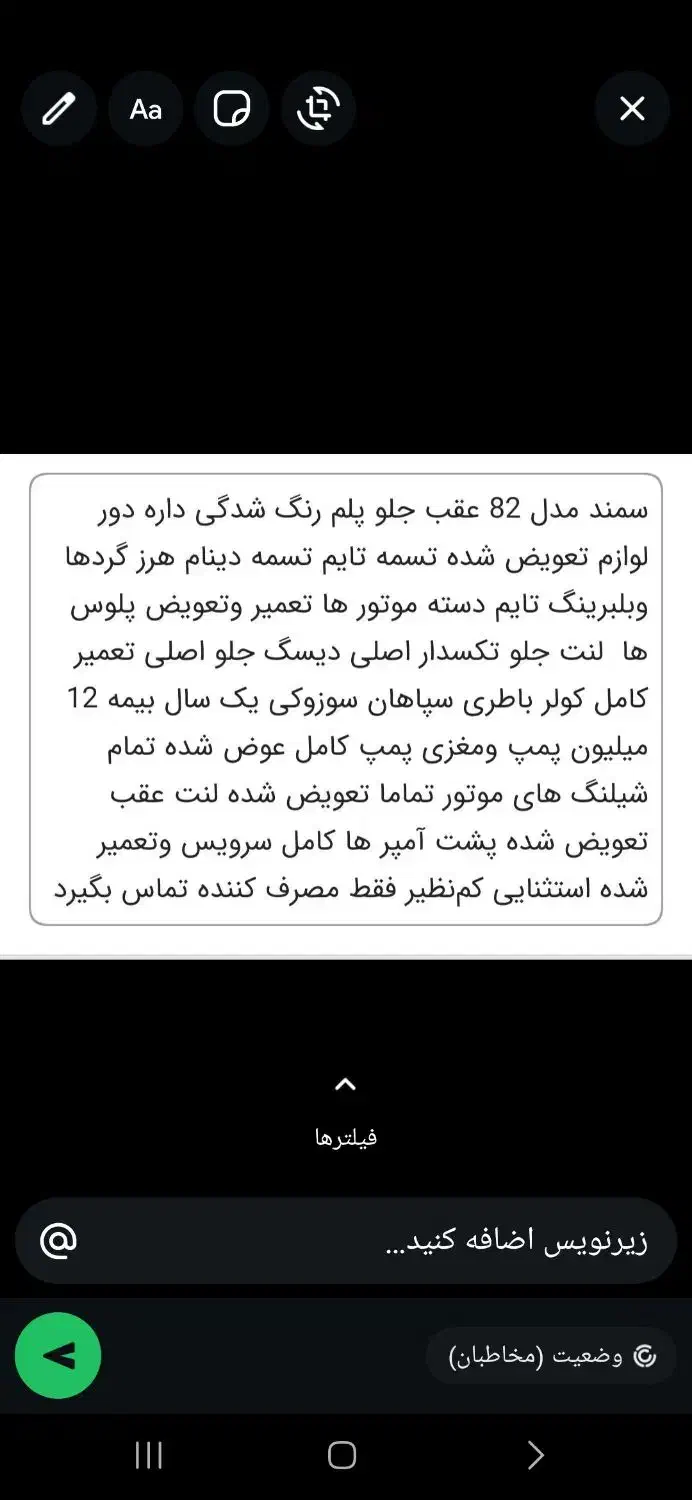 Aa

سمند مدل 82 عقب جلو پلم رنگ شدگی داره دور لوازم تعویض شده تسمه تایم تسمه دینام هرز گردها وبلبرینگ تایم دسته موتور ها تعمیر وتعویض پلوس ها لنت جلو تکسدار اصلی دیسگ جلو اصلی تعمیر کامل کولر باطری سپاهان سوزوکی یک سال بیمه 12 میلیون پمپ ومغزی پمپ کامل عوض شده تمام شیلنگ های موتور تماما تعویض شده لنت عقب تعویض شده پشت آمپر ها کامل سرویس وتعمیر شده استثنایی کم‌نظیر فقط مصرف کننده تماس بگیرد

فیلترها

زیرنویس اضافه کنید...

وضعیت (مخاطبان)